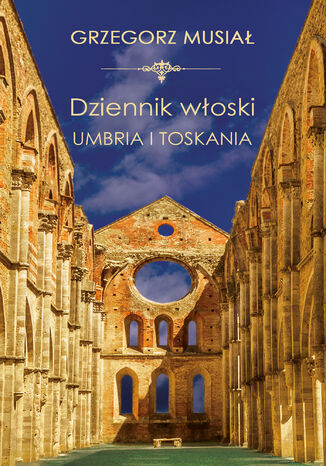 GRZEGORZ MUSIAŁ

Dziennik włoski
UMBRIA I TOSKANIA